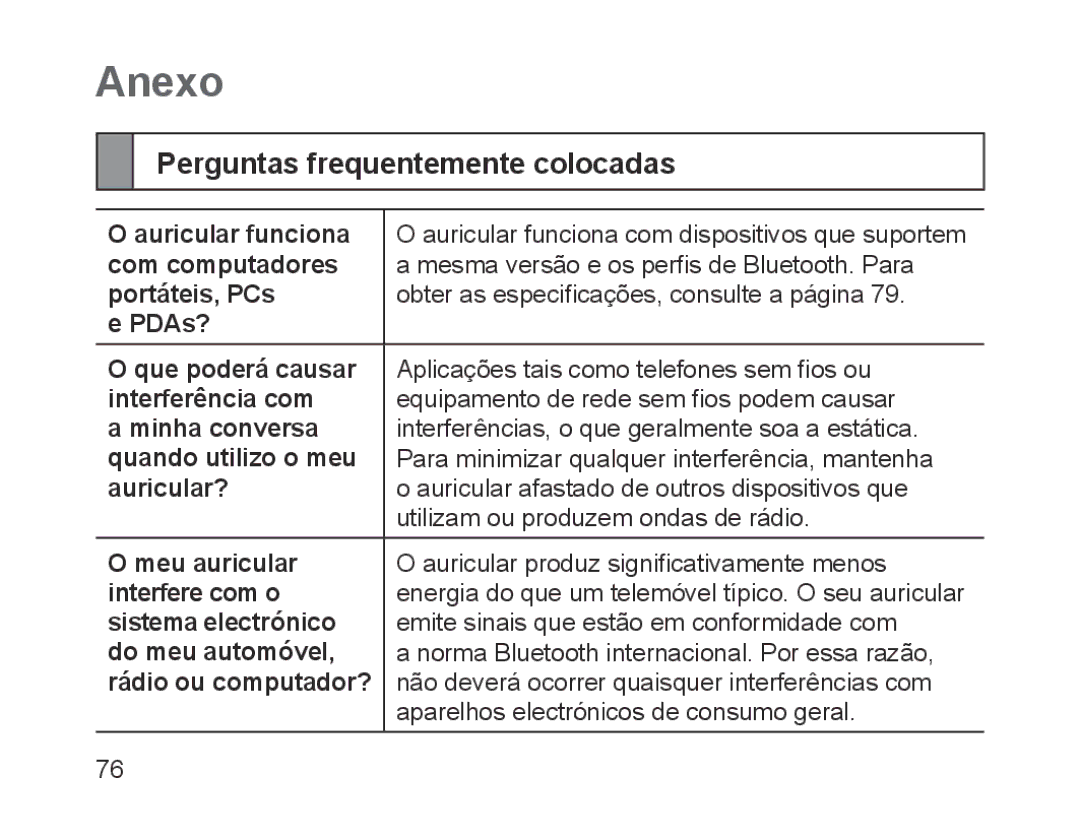 Anexo

Perguntas frequentemente colocadas

| | |
|---|---|
| O auricular funciona com computadores portáteis, PCs e PDAs? | O auricular funciona com dispositivos que suportem a mesma versão e os perfis de Bluetooth. Para obter as especificações, consulte a página 79. |
| O que poderá causar interferência com a minha conversa quando utilizo o meu auricular? | Aplicações tais como telefones sem fios ou equipamento de rede sem fios podem causar interferências, o que geralmente soa a estática. Para minimizar qualquer interferência, mantenha o auricular afastado de outros dispositivos que utilizam ou produzem ondas de rádio. |
| O meu auricular interfere com o sistema electrónico do meu automóvel, rádio ou computador? | O auricular produz significativamente menos energia do que um telemóvel típico. O seu auricular emite sinais que estão em conformidade com a norma Bluetooth internacional. Por essa razão, não deverá ocorrer quaisquer interferências com aparelhos electrónicos de consumo geral. |

76